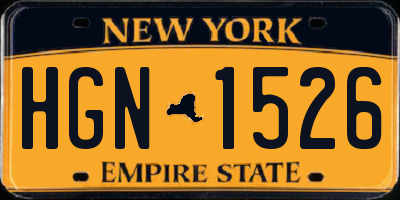 NEW YORK

HGN 1526

EMPIRE STATE